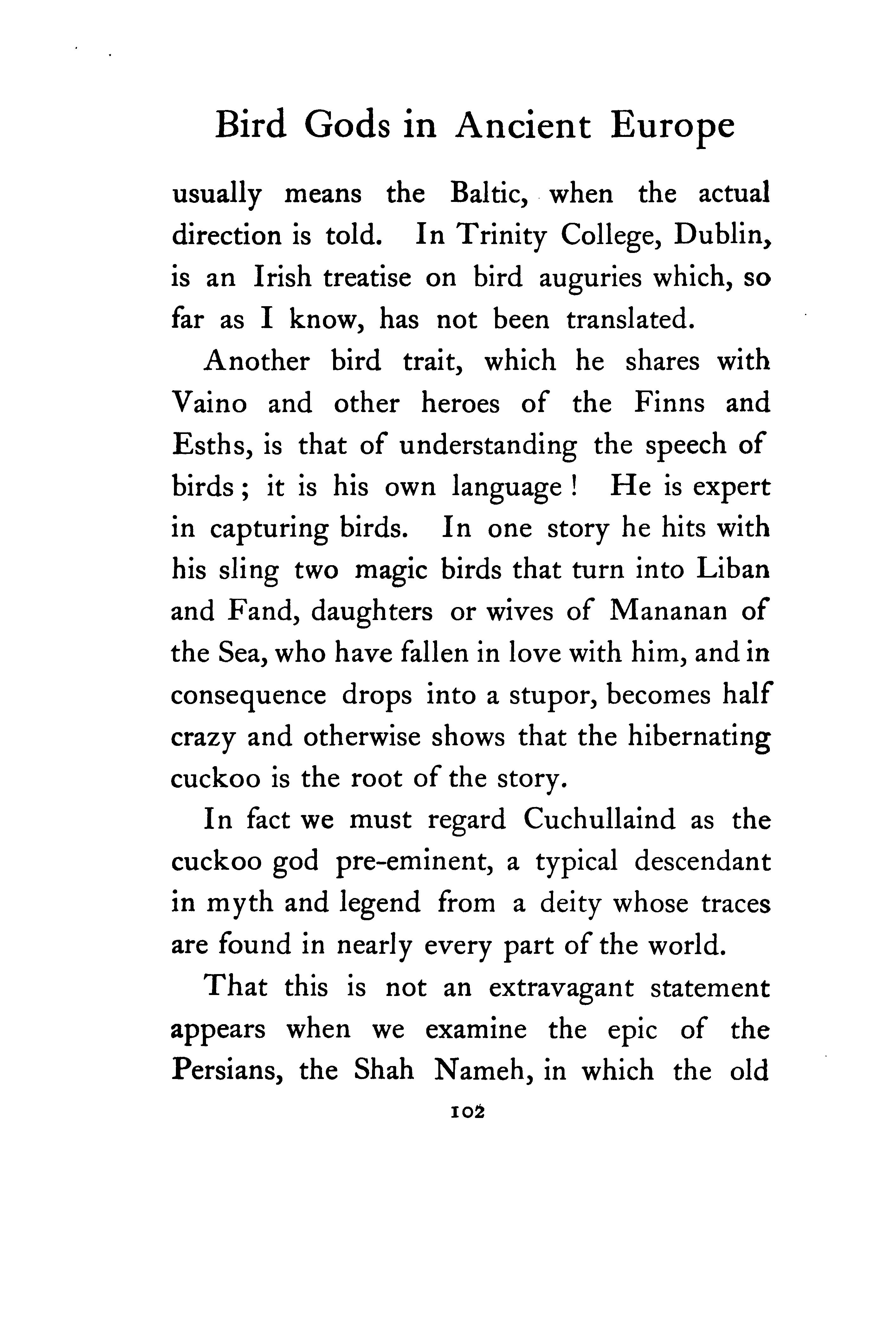 Bird Gods in Ancient Europe

usually means the Baltic, when the actual direction is told. In Trinity College, Dublin, is an Irish treatise on bird auguries which, so far as I know, has not been translated.

Another bird trait, which he shares with Vaino and other heroes of the Finns and Esths, is that of understanding the speech of birds; it is his own language! He is expert in capturing birds. In one story he hits with his sling two magic birds that turn into Liban and Fand, daughters or wives of Mananan of the Sea, who have fallen in love with him, and in consequence drops into a stupor, becomes half crazy and otherwise shows that the hibernating cuckoo is the root of the story.

In fact we must regard Cuchullaind as the cuckoo god pre-eminent, a typical descendant in myth and legend from a deity whose traces are found in nearly every part of the world.

That this is not an extravagant statement appears when we examine the epic of the Persians, the Shah Nameh, in which the old

102